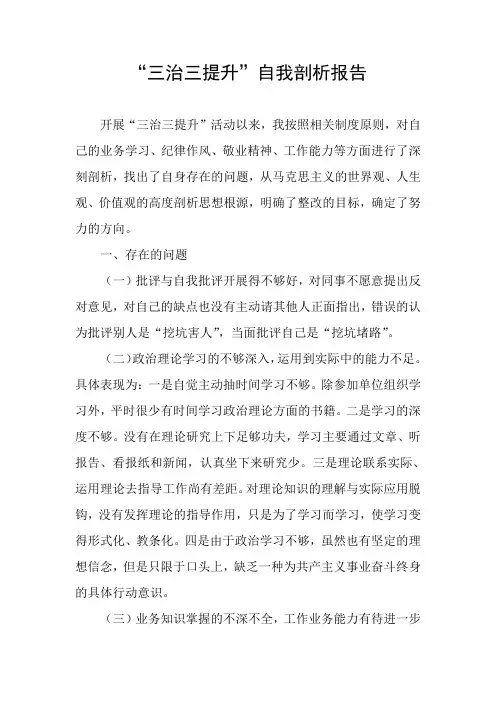 “三治三提升”自我剖析报告

开展“三治三提升”活动以来，我按照相关制度原则，对自己的业务学习、纪律作风、敬业精神、工作能力等方面进行了深刻剖析，找出了自身存在的问题，从马克思主义的世界观、人生观、价值观的高度剖析思想根源，明确了整改的目标，确定了努力的方向。

一、存在的问题

（一）批评与自我批评开展得不够好，对同事不愿意提出反对意见，对自己的缺点也没有主动请其他人正面指出，错误的认为批评别人是“挖坑害人”，当面批评自己是“挖坑堵路”。

（二）政治理论学习的不够深入，运用到实际中的能力不足。具体表现为：一是自觉主动抽时间学习不够。除参加单位组织学习外，平时很少有时间学习政治理论方面的书籍。二是学习的深度不够。没有在理论研究上下足够功夫，学习主要通过文章、听报告、看报纸和新闻，认真坐下来研究少。三是理论联系实际、运用理论去指导工作尚有差距。对理论知识的理解与实际应用脱钩，没有发挥理论的指导作用，只是为了学习而学习，使学习变得形式化、教条化。四是由于政治学习不够，虽然也有坚定的理想信念，但是只限于口头上，缺乏一种为共产主义事业奋斗终身的具体行动意识。

（三）业务知识掌握的不深不全，工作业务能力有待进一步